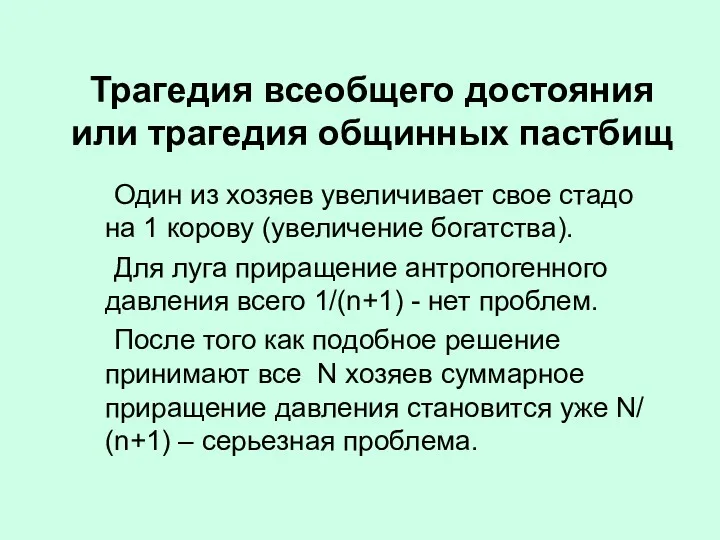 Трагедия всеобщего достояния или трагедия общинных пастбищ

Один из хозяев увеличивает свое стадо на 1 корову (увеличение богатства).

Для луга приращение антропогенного давления всего 1/(n+1) - нет проблем.

После того как подобное решение принимают все N хозяев суммарное приращение давления становится уже N/(n+1) – серьезная проблема.